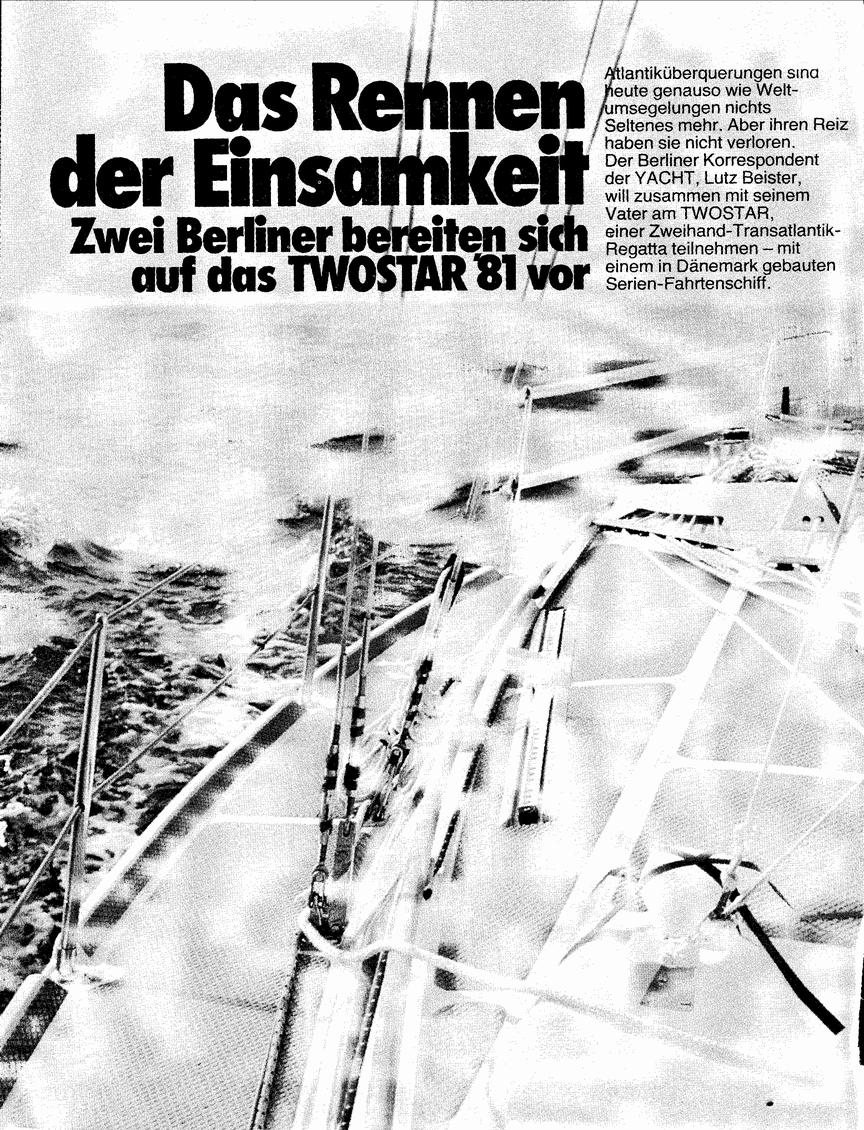 Das Rennen der Einsamkeit
Zwei Berliner bereiten sich auf das TWOSTAR '81 vor

Atlantiküberquerungen sind heute genauso wie Weltumsegelungen nichts Seltenes mehr. Aber ihren Reiz haben sie nicht verloren. Der Berliner Korrespondent der YACHT, Lutz Beister, will zusammen mit seinem Vater am TWOSTAR, einer Zweihand-Transatlantik-Regatta teilnehmen – mit einem in Dänemark gebauten Serien-Fahrtenschiff.